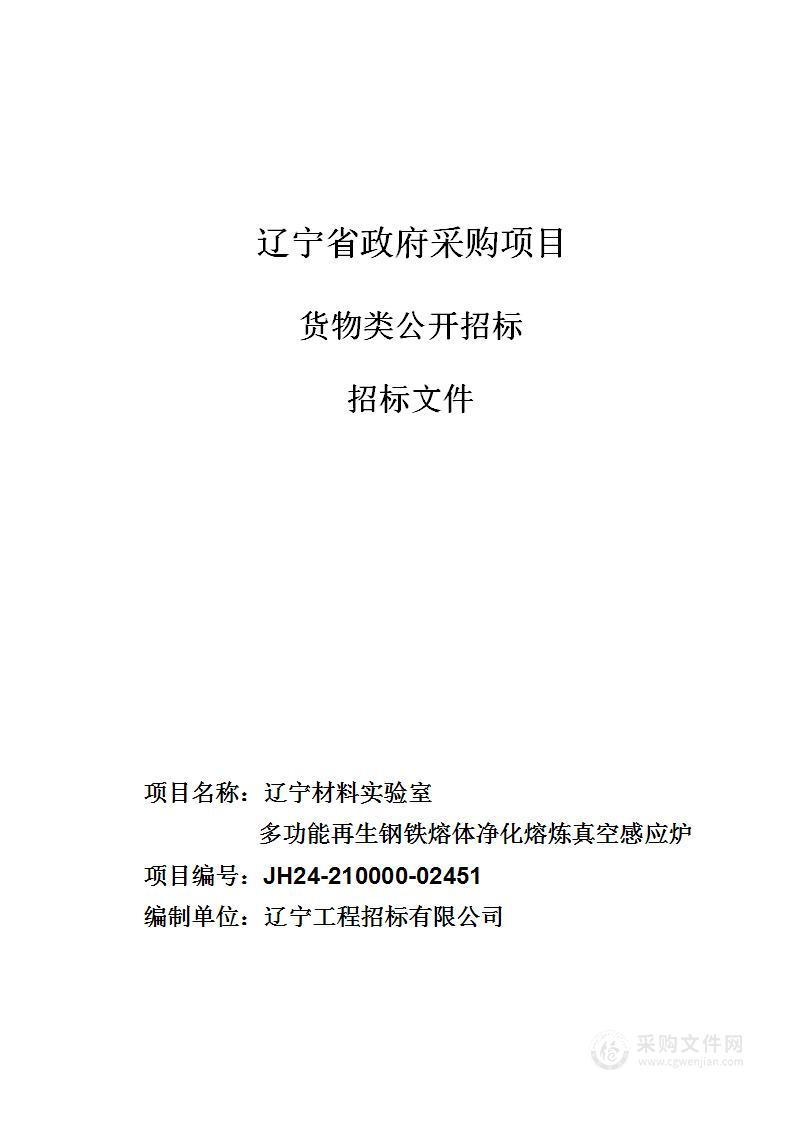 辽宁省政府采购项目

货物类公开招标

招标文件

项目名称：辽宁材料实验室
多功能再生钢铁熔体净化熔炼真空感应炉

项目编号：JH24-210000-02451

编制单位：辽宁工程招标有限公司

采购文件网
www.cgwenjian.com